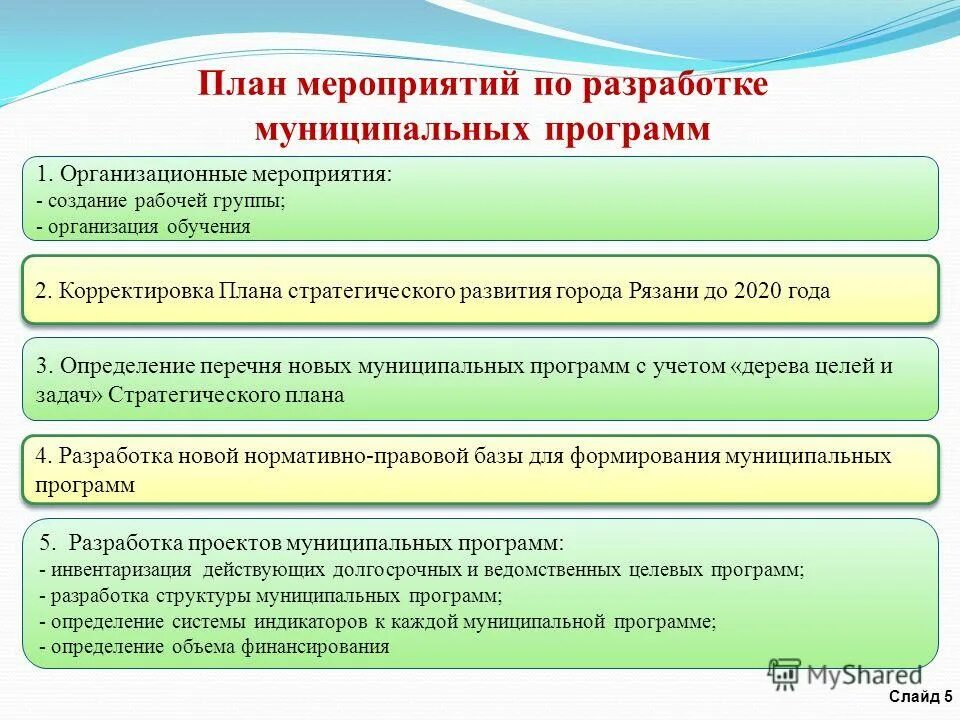 План мероприятий по разработке муниципальных программ

1. Организационные мероприятия:
- создание рабочей группы;
- организация обучения

2. Корректировка Плана стратегического развития города Рязани до 2020 года

3. Определение перечня новых муниципальных программ с учетом «дерева целей и задач» Стратегического плана

4. Разработка новой нормативно-правовой базы для формирования муниципальных программ

5. Разработка проектов муниципальных программ:
- инвентаризация действующих долгосрочных и ведомственных целевых программ;
- разработка структуры муниципальных программ;
- определение системы индикаторов к каждой муниципальной программе;
- определение объема финансирования

MyShared

Слайд 5